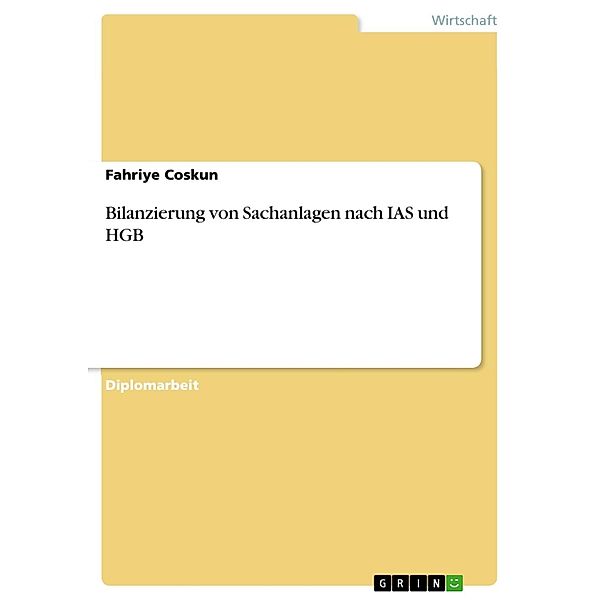 Wirtschaft

Fahriye Coskun

Bilanzierung von Sachanlagen nach IAS und HGB

Diplomarbeit

GRIN